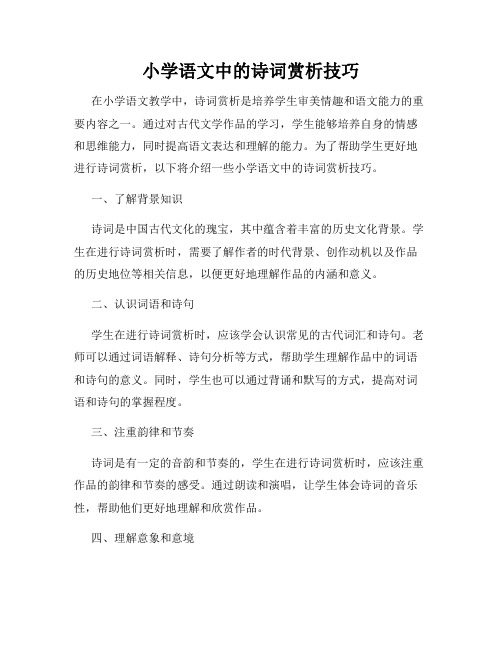 小学语文中的诗词赏析技巧

在小学语文教学中，诗词赏析是培养学生审美情趣和语文能力的重要内容之一。通过对古代文学作品的学习，学生能够培养自身的情感和思维能力，同时提高语文表达和理解的能力。为了帮助学生更好地进行诗词赏析，以下将介绍一些小学语文中的诗词赏析技巧。

一、了解背景知识

诗词是中国古代文化的瑰宝，其中蕴含着丰富的历史文化背景。学生在进行诗词赏析时，需要了解作者的时代背景、创作动机以及作品的历史地位等相关信息，以便更好地理解作品的内涵和意义。

二、认识词语和诗句

学生在进行诗词赏析时，应该学会认识常见的古代词汇和诗句。老师可以通过词语解释、诗句分析等方式，帮助学生理解作品中的词语和诗句的意义。同时，学生也可以通过背诵和默写的方式，提高对词语和诗句的掌握程度。

三、注重韵律和节奏

诗词是有一定的音韵和节奏的，学生在进行诗词赏析时，应该注重作品的韵律和节奏的感受。通过朗读和演唱，让学生体会诗词的音乐性，帮助他们更好地理解和欣赏作品。

四、理解意象和意境